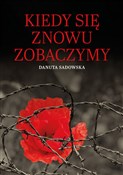 KIEDY SIĘ
ZNOWU
ZOBACZYMY

DANUTA SADOWSKA